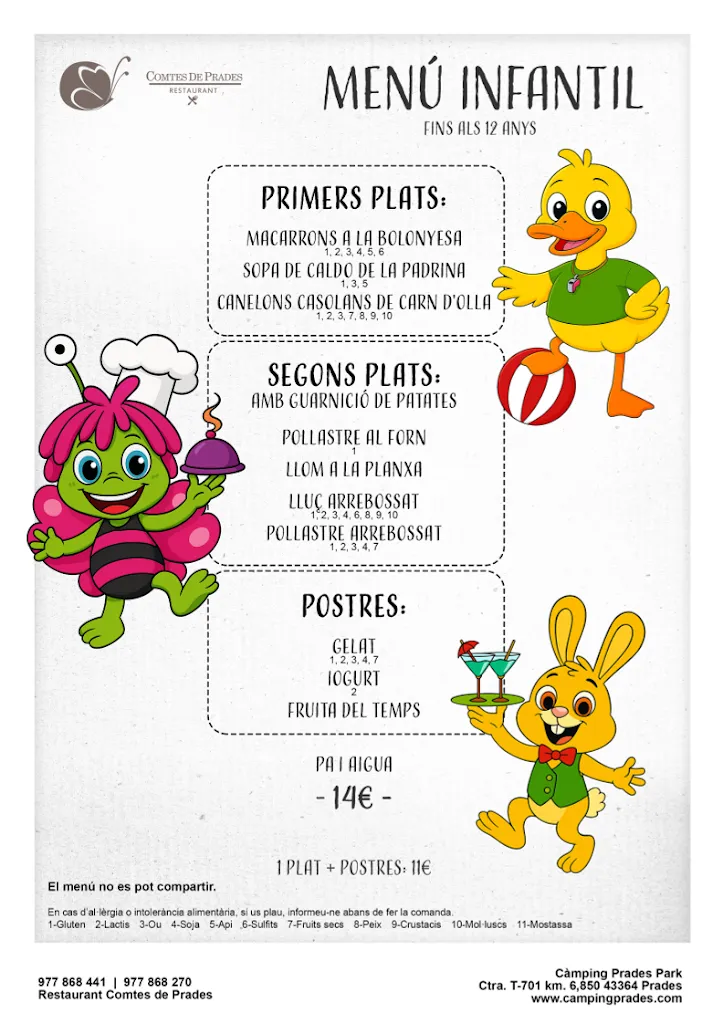 COMTES DE PRADES
RESTAURANT

MENÚ INFANTIL
FINS ALS 12 ANYS

PRIMERS PLATS:
MACARRONS A LA BOLONYESA
1, 2, 3, 4, 5, 6
SOPA DE CALDO DE LA PADRINA
1, 3, 5
CANELONS CASOLANS DE CARN D'OLLA
1, 2, 3, 7, 8, 9, 10

SEGONS PLATS:
AMB GUARNICIÓ DE PATATES
POLLASTRE AL FORN
1
LLOM A LA PLANXA
LLUÇ ARREBOSSAT
1, 2, 3, 4, 6, 8, 9, 10
POLLASTRE ARREBOSSAT
1, 2, 3, 4, 7

POSTRES:
GELAT
1, 2, 3, 4, 7
IOGURT
2
FRUITA DEL TEMPS

PA I AIGUA
- 14€ -

1 PLAT + POSTRES: 11€

El menú no es pot compartir.

En cas d'al·lèrgia o intolerància alimentària, si us plau, informeu-ne abans de fer la comanda.
1-Gluten 2-Lactis 3-Ou 4-Soja 5-Api 6-Sulfits 7-Fruits secs 8-Peix 9-Crustacis 10-Mol·luscs 11-Mostassa

977 868 441 | 977 868 270
Restaurant Comtes de Prades

Càmping Prades Park
Ctra. T-701 km. 6,850 43364 Prades
www.campingprades.com